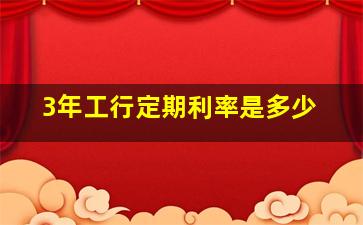 3年工行定期利率是多少